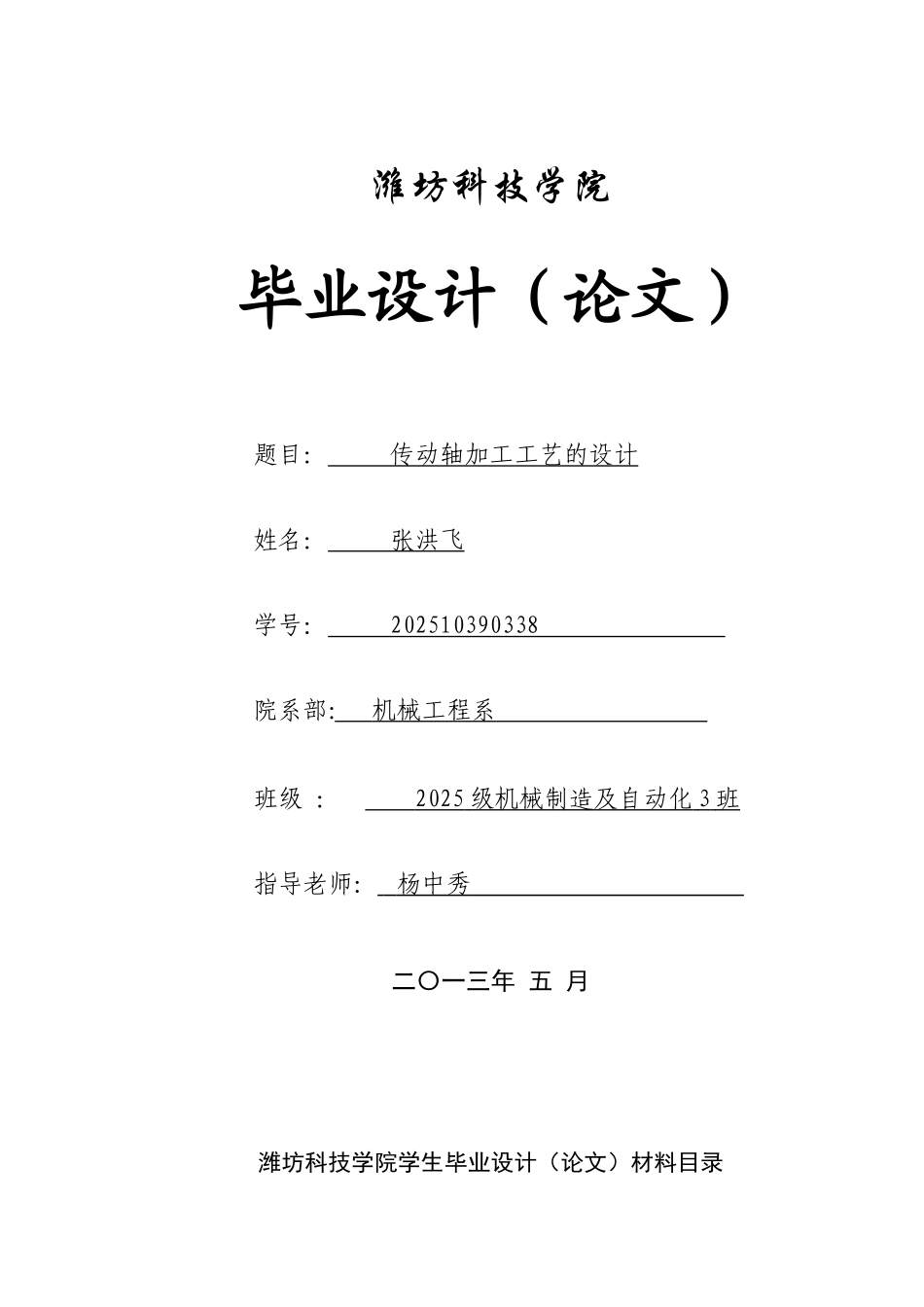 潍坊科技学院

毕业设计（论文）

题目: 传动轴加工工艺的设计

姓名: 张洪飞

学号: 202510390338

院系部: 机械工程系

班级 : 2025 级机械制造及自动化 3 班

指导老师: 杨中秀

二〇一三年 五 月

潍坊科技学院学生毕业设计（论文）材料目录